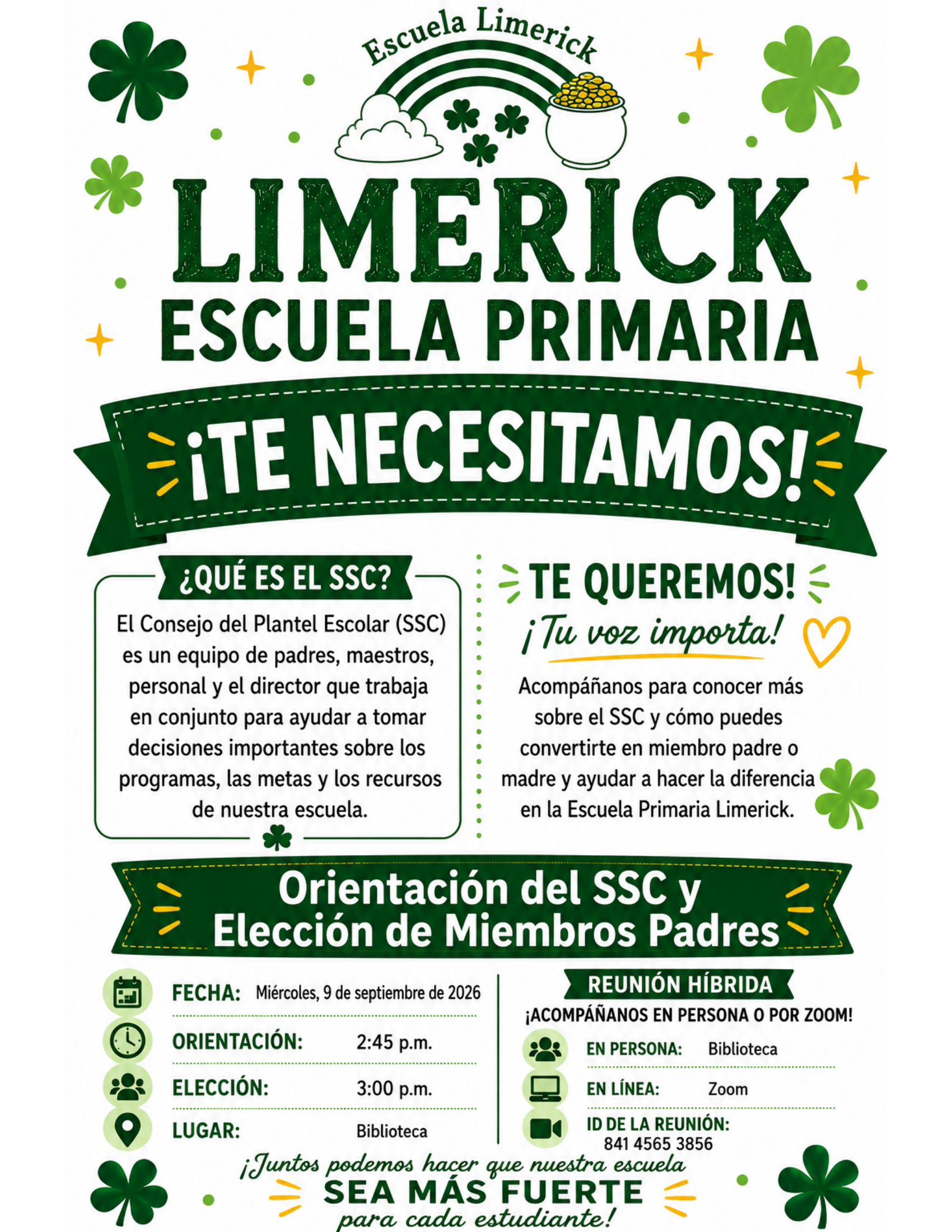 Escuela Limerick

LIMERICK
ESCUELA PRIMARIA

¡TE NECESITAMOS!

¿QUÉ ES EL SSC?

El Consejo del Plantel Escolar (SSC) es un equipo de padres, maestros, personal y el director que trabaja en conjunto para ayudar a tomar decisiones importantes sobre los programas, las metas y los recursos de nuestra escuela.

TE QUEREMOS!

¡Tu voz importa!

Acompáñanos para conocer más sobre el SSC y cómo puedes convertirte en miembro padre o madre y ayudar a hacer la diferencia en la Escuela Primaria Limerick.

Orientación del SSC y Elección de Miembros Padres

FECHA: Miércoles, 9 de septiembre de 2026
ORIENTACIÓN: 2:45 p.m.
ELECCIÓN: 3:00 p.m.
LUGAR: Biblioteca

REUNIÓN HÍBRIDA
¡ACOMPÁÑANOS EN PERSONA O POR ZOOM!
EN PERSONA: Biblioteca
EN LÍNEA: Zoom
ID DE LA REUNIÓN:
841 4565 3856

¡Juntos podemos hacer que nuestra escuela
SEA MÁS FUERTE
para cada estudiante!